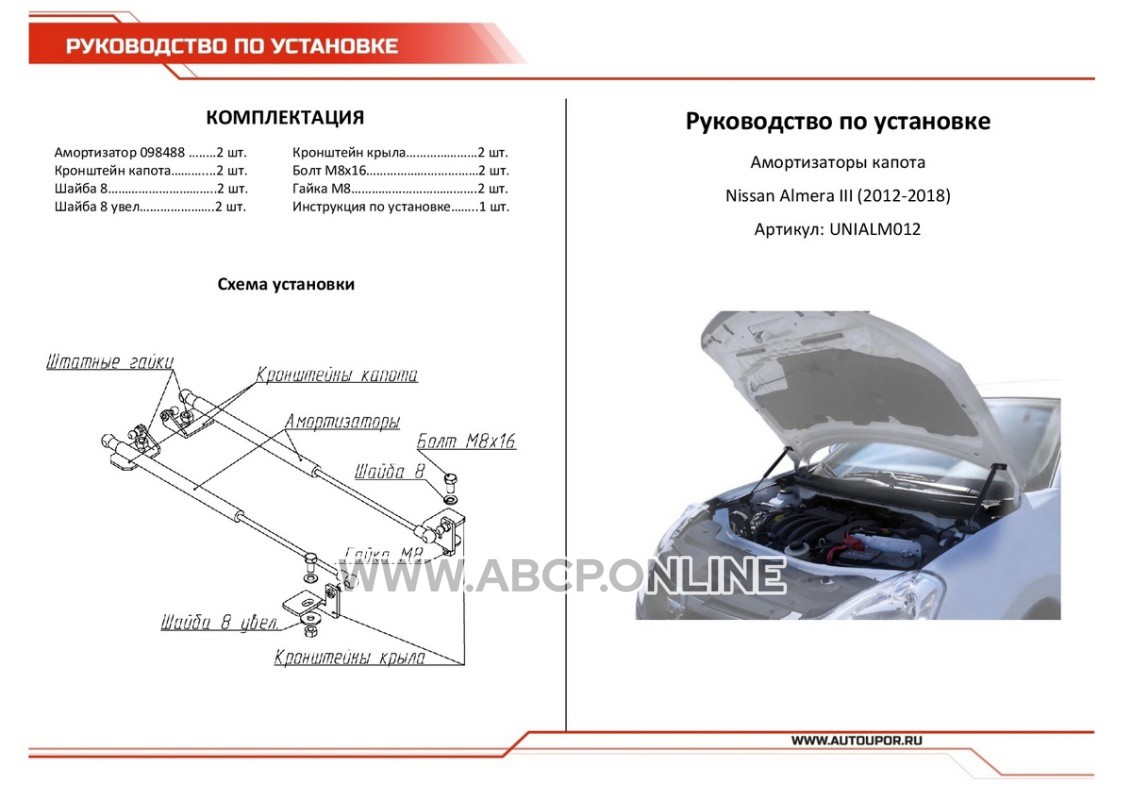 РУКОВОДСТВО ПО УСТАНОВКЕ

КОМПЛЕКТАЦИЯ

Амортизатор 098488 ........2 шт.
Кронштейн капота.............2 шт.
Шайба 8................................2 шт.
Шайба 8 увел......................2 шт.

Кронштейн крыла.....................2 шт.
Болт М8х16................................2 шт.
Гайка М8....................................2 шт.
Инструкция по установке........1 шт.

Схема установки

Штатные гайки
Кронштейны капота
Амортизаторы
Болт М8х16
Шайба 8
Гайка М8
Шайба 8 увел.
Кронштейны крыла

WWW.ABCP.ONLINE

Руководство по установке

Амортизаторы капота

Nissan Almera III (2012-2018)

Артикул: UNIALM012

WWW.AUTOUPOR.RU